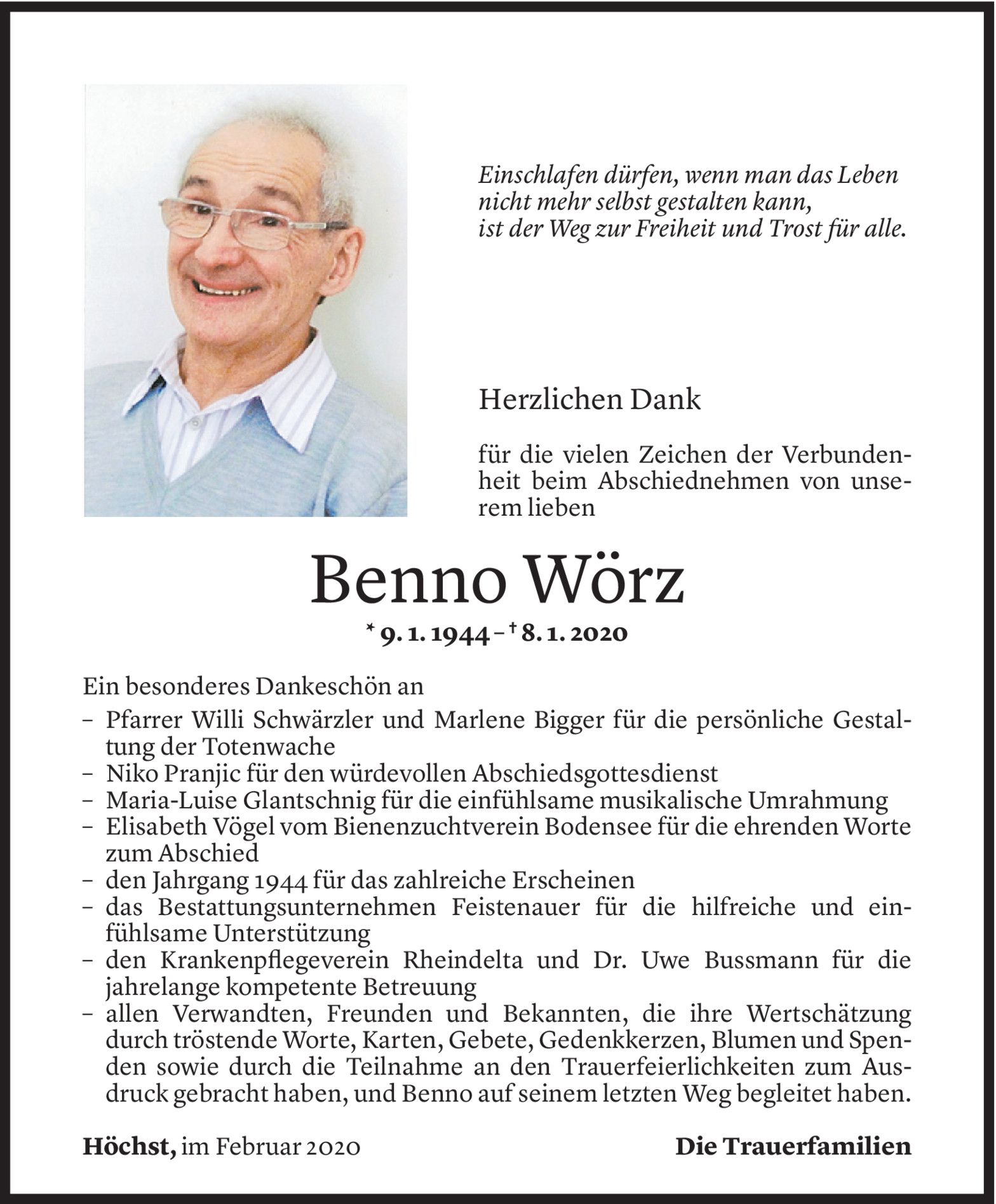 Einschlafen dürfen, wenn man das Leben nicht mehr selbst gestalten kann, ist der Weg zur Freiheit und Trost für alle.

Herzlichen Dank

für die vielen Zeichen der Verbundenheit beim Abschiednehmen von unserem lieben

Benno Wörz

* 9. 1. 1944 – † 8. 1. 2020

Ein besonderes Dankeschön an
– Pfarrer Willi Schwärzler und Marlene Bigger für die persönliche Gestaltung der Totenwache
– Niko Pranjic für den würdevollen Abschiedsgottesdienst
– Maria-Luise Glantschnig für die einfühlsame musikalische Umrahmung
– Elisabeth Vögel vom Bienenzuchtverein Bodensee für die ehrenden Worte zum Abschied
– den Jahrgang 1944 für das zahlreiche Erscheinen
– das Bestattungsunternehmen Feistenauer für die hilfreiche und einfühlsame Unterstützung
– den Krankenpflegeverein Rheindelta und Dr. Uwe Bussmann für die jahrelange kompetente Betreuung
– allen Verwandten, Freunden und Bekannten, die ihre Wertschätzung durch tröstende Worte, Karten, Gebete, Gedenkkerzen, Blumen und Spenden sowie durch die Teilnahme an den Trauerfeierlichkeiten zum Ausdruck gebracht haben, und Benno auf seinem letzten Weg begleitet haben.

Höchst, im Februar 2020

Die Trauerfamilien